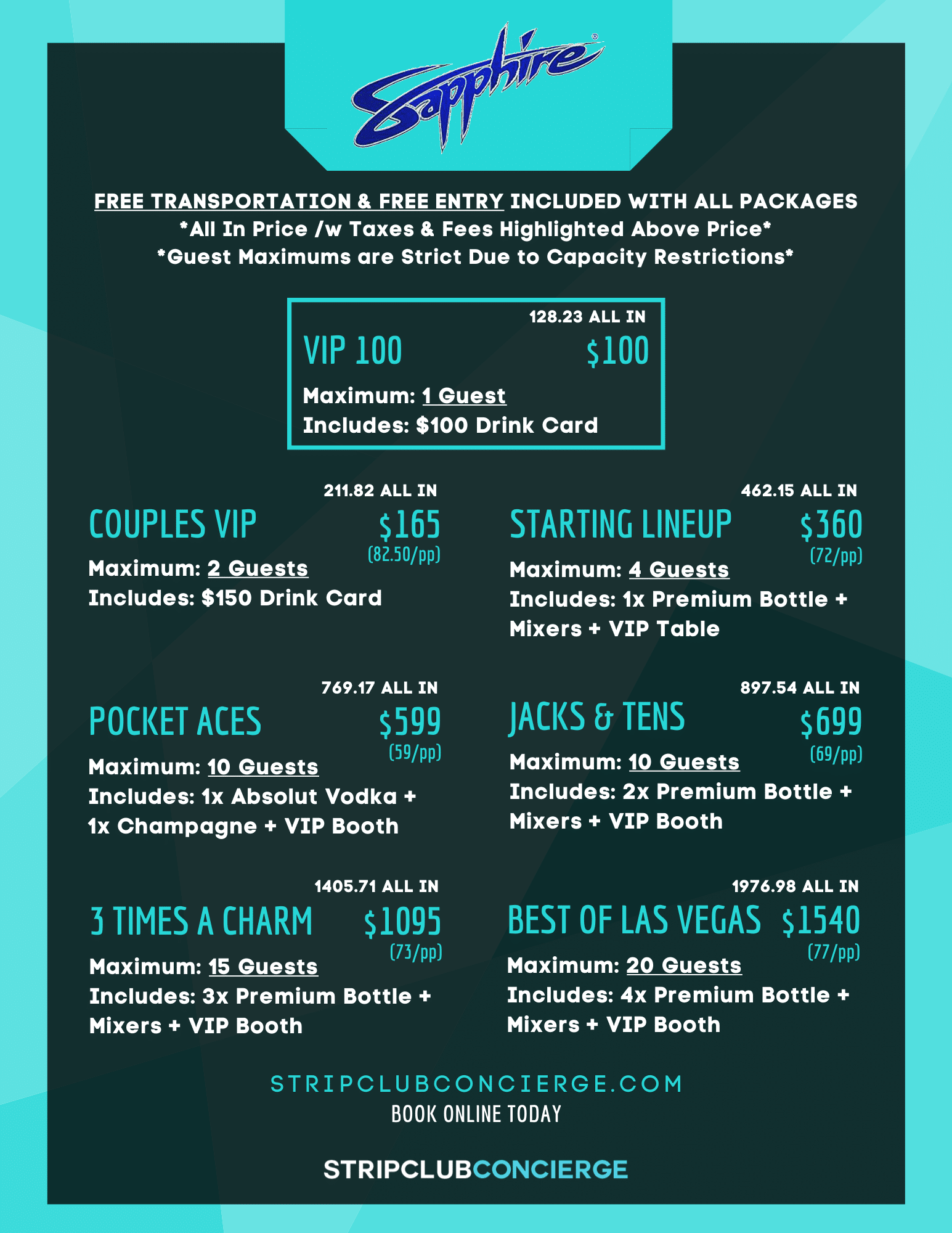 Sapphire®

FREE TRANSPORTATION & FREE ENTRY INCLUDED WITH ALL PACKAGES
*All In Price /w Taxes & Fees Highlighted Above Price*
*Guest Maximums are Strict Due to Capacity Restrictions*

128.23 ALL IN
VIP 100 $100
Maximum: 1 Guest
Includes: $100 Drink Card

211.82 ALL IN
COUPLES VIP $165
(82.50/pp)
Maximum: 2 Guests
Includes: $150 Drink Card

462.15 ALL IN
STARTING LINEUP $360
(72/pp)
Maximum: 4 Guests
Includes: 1x Premium Bottle + Mixers + VIP Table

769.17 ALL IN
POCKET ACES $599
(59/pp)
Maximum: 10 Guests
Includes: 1x Absolut Vodka + 1x Champagne + VIP Booth

897.54 ALL IN
JACKS & TENS $699
(69/pp)
Maximum: 10 Guests
Includes: 2x Premium Bottle + Mixers + VIP Booth

1405.71 ALL IN
3 TIMES A CHARM $1095
(73/pp)
Maximum: 15 Guests
Includes: 3x Premium Bottle + Mixers + VIP Booth

1976.98 ALL IN
BEST OF LAS VEGAS $1540
(77/pp)
Maximum: 20 Guests
Includes: 4x Premium Bottle + Mixers + VIP Booth

STRIPCLUBCONCIERGE.COM
BOOK ONLINE TODAY

STRIPCLUBCONCIERGE